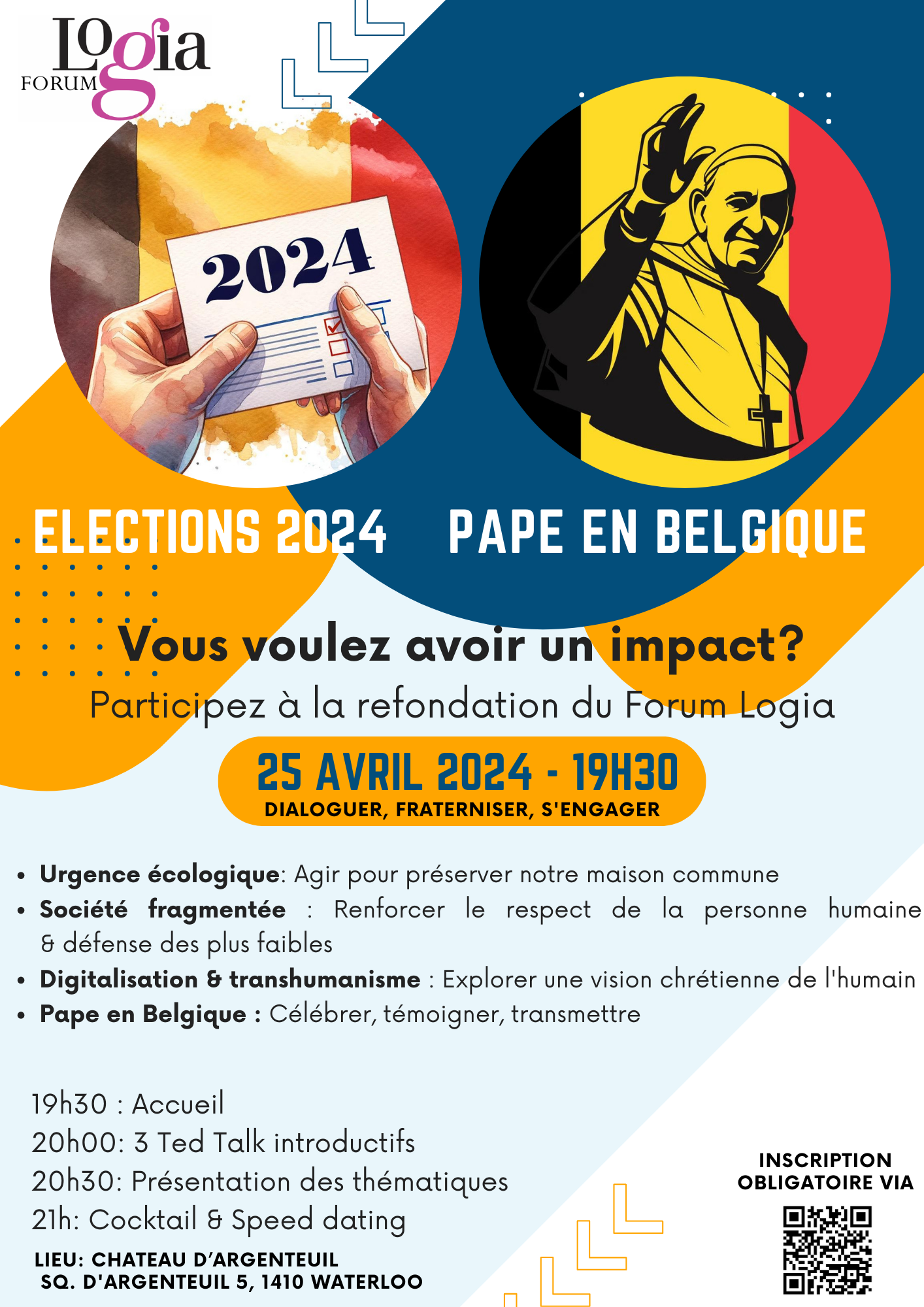 Logia
FORUM

2024

ELECTIONS 2024

PAPE EN BELGIQUE

Vous voulez avoir un impact?

Participez à la refondation du Forum Logia

25 AVRIL 2024 - 19H30
DIALOGUER, FRATERNISER, S'ENGAGER

• Urgence écologique: Agir pour préserver notre maison commune
• Société fragmentée : Renforcer le respect de la personne humaine & défense des plus faibles
• Digitalisation & transhumanisme : Explorer une vision chrétienne de l'humain
• Pape en Belgique : Célébrer, témoigner, transmettre

19h30 : Accueil
20h00: 3 Ted Talk introductifs
20h30: Présentation des thématiques
21h: Cocktail & Speed dating

LIEU: CHATEAU D'ARGENTEUIL
SQ. D'ARGENTEUIL 5, 1410 WATERLOO

INSCRIPTION
OBLIGATOIRE VIA